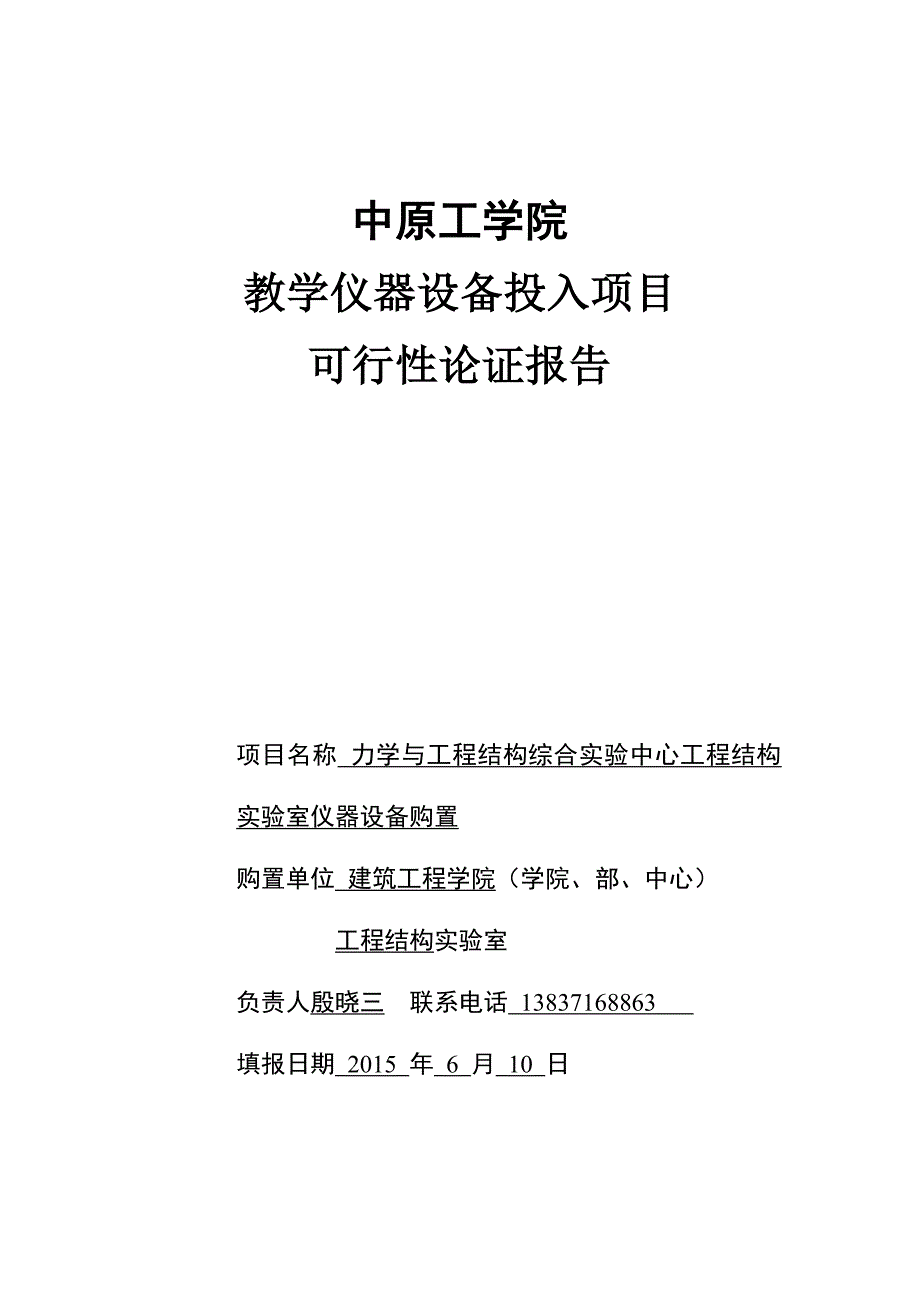 中原工学院
教学仪器设备投入项目
可行性论证报告

项目名称 力学与工程结构综合实验中心工程结构实验室仪器设备购置

购置单位 建筑工程学院（学院、部、中心）

工程结构实验室

负责人殷晓三 联系电话 13837168863

填报日期 2015 年 6 月 10 日